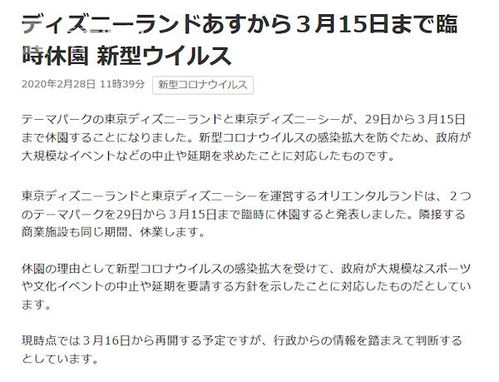 ディズニーランドあすから３月15日まで臨時休園 新型ウイルス

2020年2月28日 11時39分 新型コロナウイルス

テーマパークの東京ディズニーランドと東京ディズニーシーが、29日から３月15日まで休園することになりました。新型コロナウイルスの感染拡大を防ぐため、政府が大規模なイベントなどの中止や延期を求めたことに対応したものです。

東京ディズニーランドと東京ディズニーシーを運営するオリエンタルランドは、２つのテーマパークを29日から３月15日まで臨時に休園すると発表しました。隣接する商業施設も同じ期間、休業します。

休園の理由として新型コロナウイルスの感染拡大を受けて、政府が大規模なスポーツや文化イベントの中止や延期を要請する方針を示したことに対応したものだとしています。

現時点では３月16日から再開する予定ですが、行政からの情報を踏まえて判断するとしています。